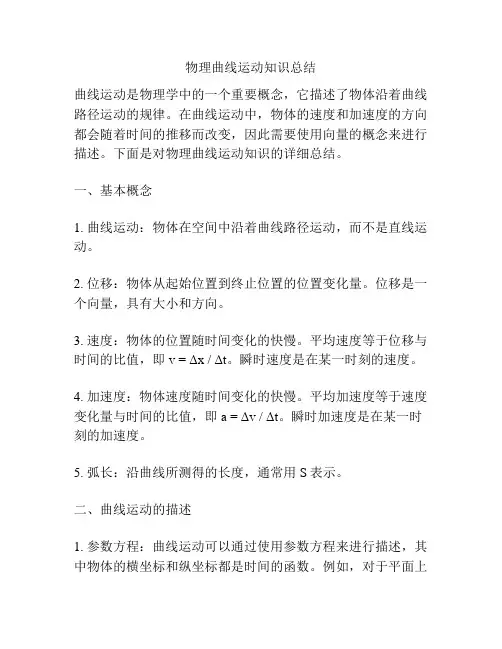 物理曲线运动知识总结

曲线运动是物理学中的一个重要概念，它描述了物体沿着曲线路径运动的规律。在曲线运动中，物体的速度和加速度的方向都会随着时间的推移而改变，因此需要使用向量的概念来进行描述。下面是对物理曲线运动知识的详细总结。

一、基本概念

1. 曲线运动：物体在空间中沿着曲线路径运动，而不是直线运动。

2. 位移：物体从起始位置到终止位置的位置变化量。位移是一个向量，具有大小和方向。

3. 速度：物体的位置随时间变化的快慢。平均速度等于位移与时间的比值，即 $v = \Delta x / \Delta t$。瞬时速度是在某一时刻的速度。

4. 加速度：物体速度随时间变化的快慢。平均加速度等于速度变化量与时间的比值，即 $a = \Delta v / \Delta t$。瞬时加速度是在某一时刻的加速度。

5. 弧长：沿曲线所测得的长度，通常用 S 表示。

二、曲线运动的描述

1. 参数方程：曲线运动可以通过使用参数方程来进行描述，其中物体的横坐标和纵坐标都是时间的函数。例如，对于平面上